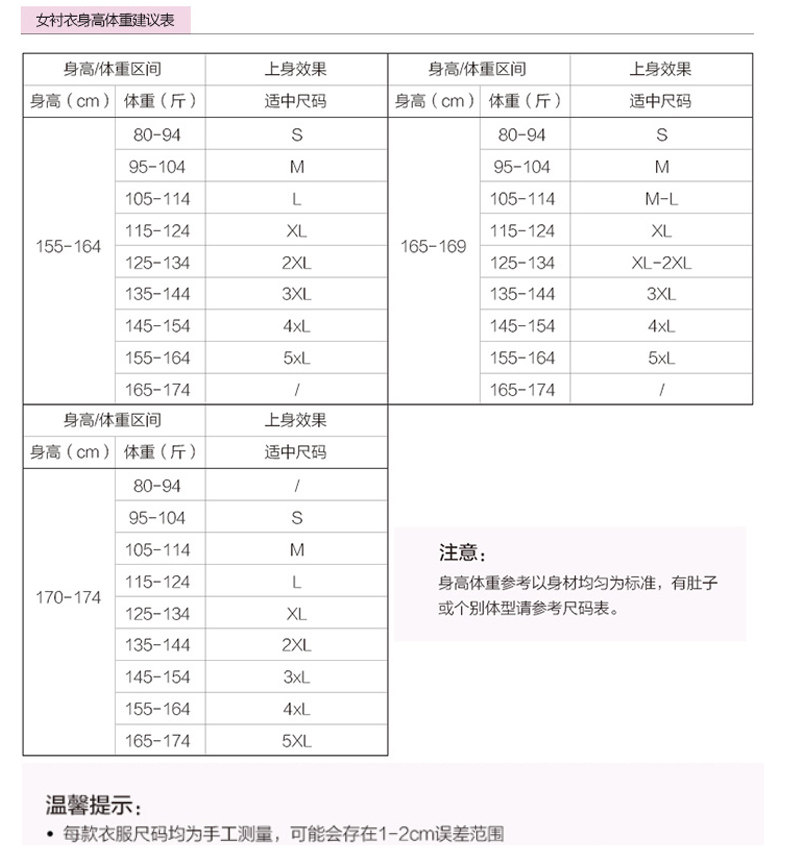 女衬衣身高体重建议表

| 身高/体重区间 | | 上身效果 |
|---|---|---|
| 身高（cm） | 体重（斤） | 适中尺码 |
| 155-164 | 80-94 | S |
| | 95-104 | M |
| | 105-114 | L |
| | 115-124 | XL |
| | 125-134 | 2XL |
| | 135-144 | 3XL |
| | 145-154 | 4xL |
| | 155-164 | 5xL |
| | 165-174 | / |

| 身高/体重区间 | | 上身效果 |
|---|---|---|
| 身高（cm） | 体重（斤） | 适中尺码 |
| 165-169 | 80-94 | S |
| | 95-104 | M |
| | 105-114 | M-L |
| | 115-124 | XL |
| | 125-134 | XL-2XL |
| | 135-144 | 3XL |
| | 145-154 | 4xL |
| | 155-164 | 5xL |
| | 165-174 | / |

| 身高/体重区间 | | 上身效果 |
|---|---|---|
| 身高（cm） | 体重（斤） | 适中尺码 |
| 170-174 | 80-94 | / |
| | 95-104 | S |
| | 105-114 | M |
| | 115-124 | L |
| | 125-134 | XL |
| | 135-144 | 2XL |
| | 145-154 | 3xL |
| | 155-164 | 4xL |
| | 165-174 | 5XL |

注意：
身高体重参考以身材均匀为标准，有肚子或个别体型请参考尺码表。

温馨提示：
• 每款衣服尺码均为手工测量，可能会存在1-2cm误差范围